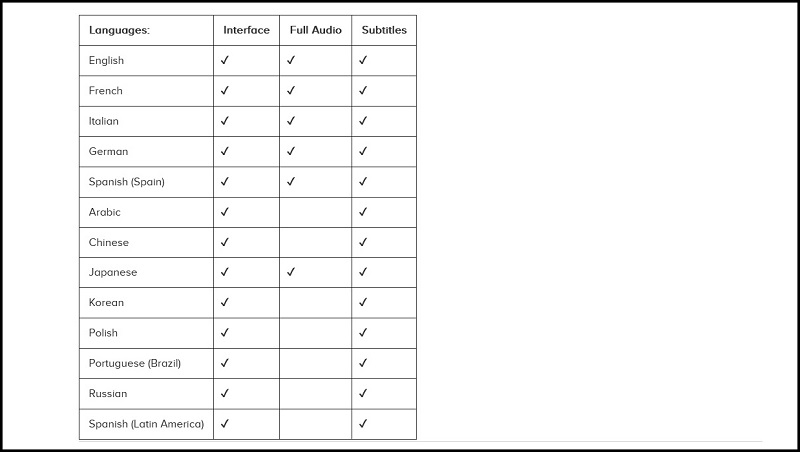 | Languages: | Interface | Full Audio | Subtitles |
|---|---|---|---|
| English | ✓ | ✓ | ✓ |
| French | ✓ | ✓ | ✓ |
| Italian | ✓ | ✓ | ✓ |
| German | ✓ | ✓ | ✓ |
| Spanish (Spain) | ✓ | ✓ | ✓ |
| Arabic | ✓ | | ✓ |
| Chinese | ✓ | | ✓ |
| Japanese | ✓ | ✓ | ✓ |
| Korean | ✓ | | ✓ |
| Polish | ✓ | | ✓ |
| Portuguese (Brazil) | ✓ | | ✓ |
| Russian | ✓ | | ✓ |
| Spanish (Latin America) | ✓ | | ✓ |